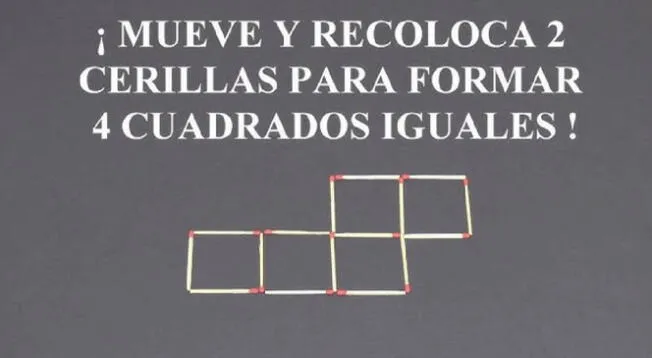 ¡ MUEVE Y RECOLOCA 2 CERILLAS PARA FORMAR 4 CUADRADOS IGUALES !